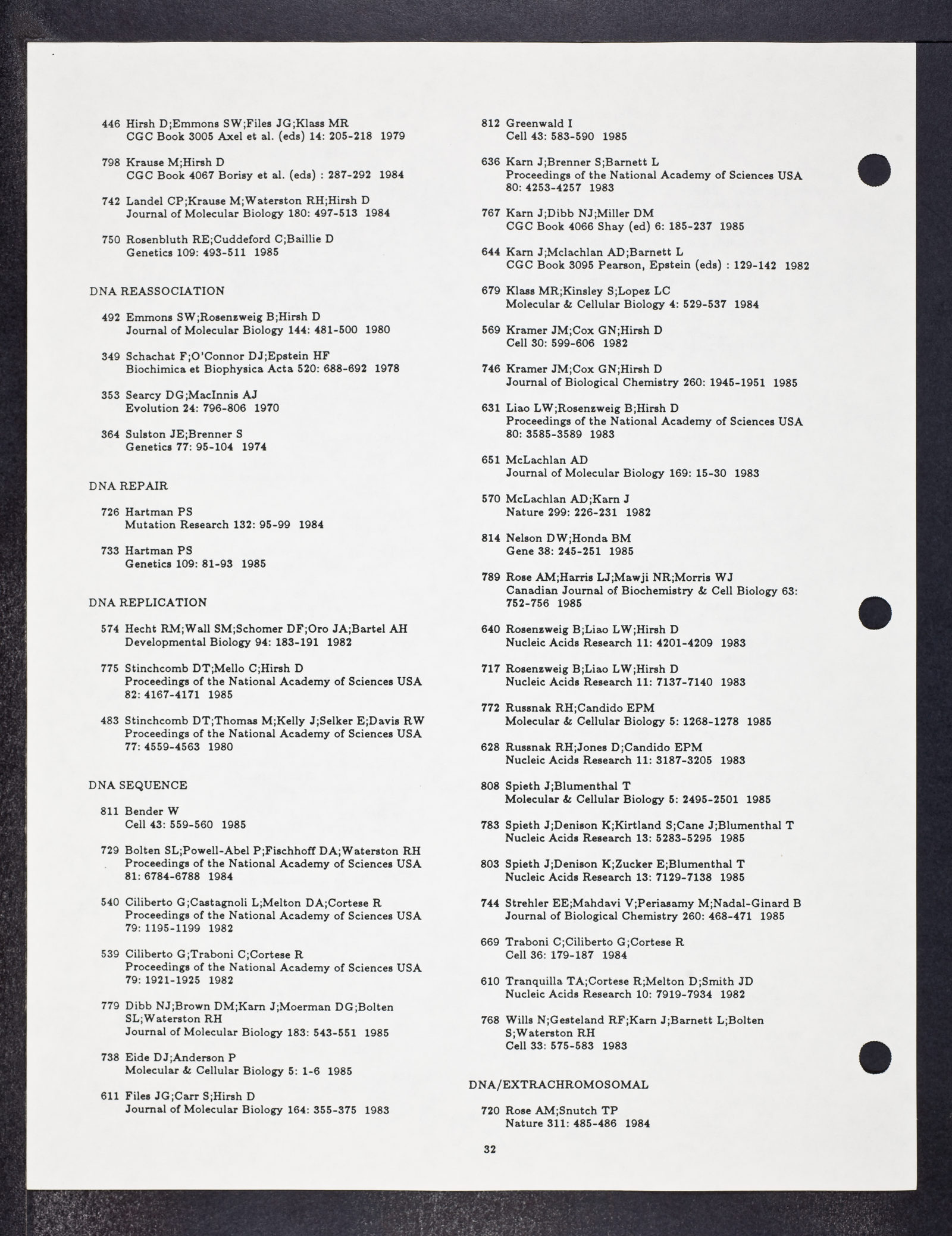 446 Hirsh D;Emmons SW;Files JG;Klass MR
CGC Book 3005 Axel et al. (eds) 14: 205-218 1979

798 Krause M;Hirsh D
CGC Book 4067 Borisy et al. (eds) : 287-292 1984

742 Landel CP;Krause M;Waterston RH;Hirsh D
Journal of Molecular Biology 180: 497-513 1984

750 Rosenbluth RE;Cuddeford C;Baillie D
Genetics 109: 493-511 1985

DNA REASSOCIATION

492 Emmons SW;Rosenzweig B;Hirsh D
Journal of Molecular Biology 144: 481-500 1980

349 Schachat F;O'Connor DJ;Epstein HF
Biochimica et Biophysica Acta 520: 688-692 1978

353 Searcy DG;MacInnis AJ
Evolution 24: 796-806 1970

364 Sulston JE;Brenner S
Genetics 77: 95-104 1974

DNA REPAIR

726 Hartman PS
Mutation Research 132: 95-99 1984

733 Hartman PS
Genetics 109: 81-93 1985

DNA REPLICATION

574 Hecht RM;Wall SM;Schomer DF;Oro JA;Bartel AH
Developmental Biology 94: 183-191 1982

775 Stinchcomb DT;Mello C;Hirsh D
Proceedings of the National Academy of Sciences USA
82: 4167-4171 1985

483 Stinchcomb DT;Thomas M;Kelly J;Selker E;Davis RW
Proceedings of the National Academy of Sciences USA
77: 4559-4563 1980

DNA SEQUENCE

811 Bender W
Cell 43: 559-560 1985

729 Bolten SL;Powell-Abel P;Fischhoff DA;Waterston RH
Proceedings of the National Academy of Sciences USA
81: 6784-6788 1984

540 Ciliberto G;Castagnoli L;Melton DA;Cortese R
Proceedings of the National Academy of Sciences USA
79: 1195-1199 1982

539 Ciliberto G;Traboni C;Cortese R
Proceedings of the National Academy of Sciences USA
79: 1921-1925 1982

779 Dibb NJ;Brown DM;Karn J;Moerman DG;Bolten SL;Waterston RH
Journal of Molecular Biology 183: 543-551 1985

738 Eide DJ;Anderson P
Molecular & Cellular Biology 5: 1-6 1985

611 Files JG;Carr S;Hirsh D
Journal of Molecular Biology 164: 355-375 1983

812 Greenwald I
Cell 43: 583-590 1985

636 Karn J;Brenner S;Barnett L
Proceedings of the National Academy of Sciences USA
80: 4253-4257 1983

767 Karn J;Dibb NJ;Miller DM
CGC Book 4066 Shay (ed) 6: 185-237 1985

644 Karn J;Mclachlan AD;Barnett L
CGC Book 3095 Pearson, Epstein (eds) : 129-142 1982

679 Klass MR;Kinsley S;Lopez LC
Molecular & Cellular Biology 4: 529-537 1984

569 Kramer JM;Cox GN;Hirsh D
Cell 30: 599-606 1982

746 Kramer JM;Cox GN;Hirsh D
Journal of Biological Chemistry 260: 1945-1951 1985

631 Liao LW;Rosenzweig B;Hirsh D
Proceedings of the National Academy of Sciences USA
80: 3585-3589 1983

651 McLachlan AD
Journal of Molecular Biology 169: 15-30 1983

570 McLachlan AD;Karn J
Nature 299: 226-231 1982

814 Nelson DW;Honda BM
Gene 38: 245-251 1985

789 Rose AM;Harris LJ;Mawji NR;Morris WJ
Canadian Journal of Biochemistry & Cell Biology 63: 752-756 1985

640 Rosenzweig B;Liao LW;Hirsh D
Nucleic Acids Research 11: 4201-4209 1983

717 Rosenzweig B;Liao LW;Hirsh D
Nucleic Acids Research 11: 7137-7140 1983

772 Russnak RH;Candido EPM
Molecular & Cellular Biology 5: 1268-1278 1985

628 Russnak RH;Jones D;Candido EPM
Nucleic Acids Research 11: 3187-3205 1983

808 Spieth J;Blumenthal T
Molecular & Cellular Biology 5: 2495-2501 1985

783 Spieth J;Denison K;Kirtland S;Cane J;Blumenthal T
Nucleic Acids Research 13: 5283-5295 1985

803 Spieth J;Denison K;Zucker E;Blumenthal T
Nucleic Acids Research 13: 7129-7138 1985

744 Strehler EE;Mahdavi V;Periasamy M;Nadal-Ginard B
Journal of Biological Chemistry 260: 468-471 1985

669 Traboni C;Ciliberto G;Cortese R
Cell 36: 179-187 1984

610 Tranquilla TA;Cortese R;Melton D;Smith JD
Nucleic Acids Research 10: 7919-7934 1982

768 Wills N;Gesteland RF;Karn J;Barnett L;Bolten S;Waterston RH
Cell 33: 575-583 1983

DNA/EXTRACHROMOSOMAL

720 Rose AM;Snutch TP
Nature 311: 485-486 1984

32